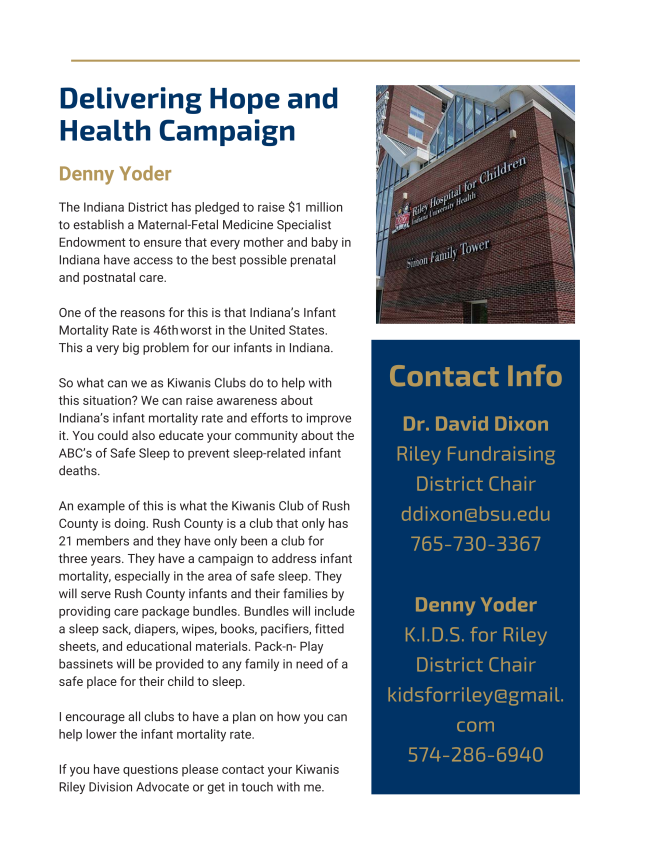 Delivering Hope and Health Campaign

Denny Yoder

The Indiana District has pledged to raise $1 million to establish a Maternal-Fetal Medicine Specialist Endowment to ensure that every mother and baby in Indiana have access to the best possible prenatal and postnatal care.

One of the reasons for this is that Indiana's Infant Mortality Rate is 46th worst in the United States. This a very big problem for our infants in Indiana.

So what can we as Kiwanis Clubs do to help with this situation? We can raise awareness about Indiana's infant mortality rate and efforts to improve it. You could also educate your community about the ABC's of Safe Sleep to prevent sleep-related infant deaths.

An example of this is what the Kiwanis Club of Rush County is doing. Rush County is a club that only has 21 members and they have only been a club for three years. They have a campaign to address infant mortality, especially in the area of safe sleep. They will serve Rush County infants and their families by providing care package bundles. Bundles will include a sleep sack, diapers, wipes, books, pacifiers, fitted sheets, and educational materials. Pack-n- Play bassinets will be provided to any family in need of a safe place for their child to sleep.

I encourage all clubs to have a plan on how you can help lower the infant mortality rate.

If you have questions please contact your Kiwanis Riley Division Advocate or get in touch with me.

Riley Hospital for Children
Indiana University Health
Simon Family Tower

Contact Info

Dr. David Dixon
Riley Fundraising
District Chair
ddixon@bsu.edu
765-730-3367

Denny Yoder
K.I.D.S. for Riley
District Chair
kidsforriley@gmail.com
574-286-6940